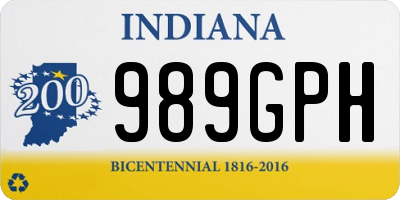 INDIANA

200

989GPH

BICENTENNIAL 1816-2016